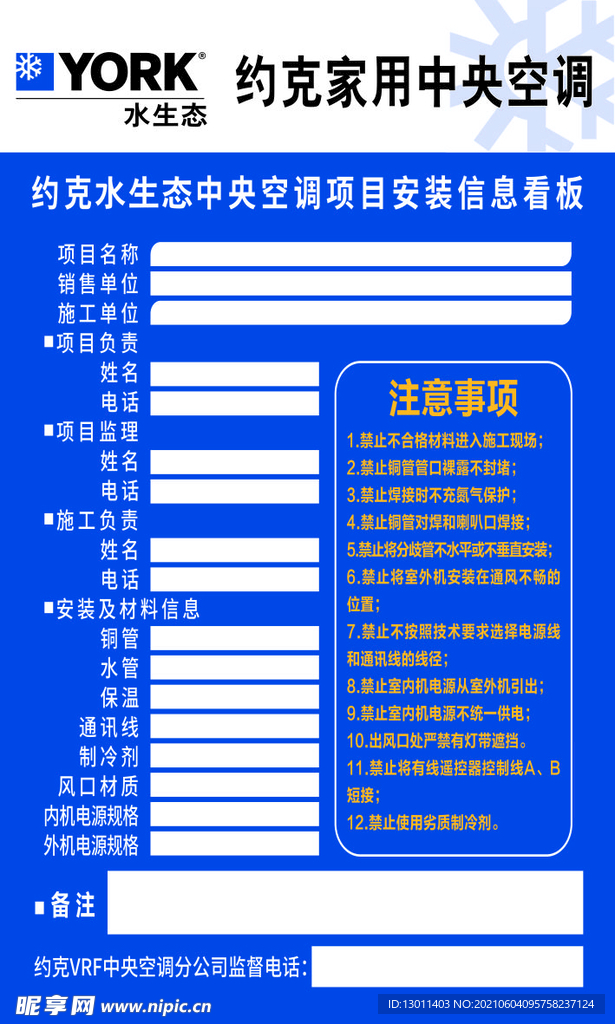 YORK®
水生态

约克家用中央空调

约克水生态中央空调项目安装信息看板

项目名称
销售单位
施工单位
■项目负责
姓名
电话
■项目监理
姓名
电话
■施工负责
姓名
电话
■安装及材料信息
铜管
水管
保温
通讯线
制冷剂
风口材质
内机电源规格
外机电源规格

注意事项

1.禁止不合格材料进入施工现场；
2.禁止铜管管口裸露不封堵；
3.禁止焊接时不充氮气保护；
4.禁止铜管对焊和喇叭口焊接；
5.禁止将分歧管不水平或不垂直安装；
6.禁止将室外机安装在通风不畅的位置；
7.禁止不按照技术要求选择电源线和通讯线的线径；
8.禁止室内机电源从室外机引出；
9.禁止室内机电源不统一供电；
10.出风口处严禁有灯带遮挡。
11.禁止将有线遥控器控制线A、B短接；
12.禁止使用劣质制冷剂。

■备注

约克VRF中央空调分公司监督电话：

昵享网 www.nipic.cn
ID:13011403 NO:20210604095758237124